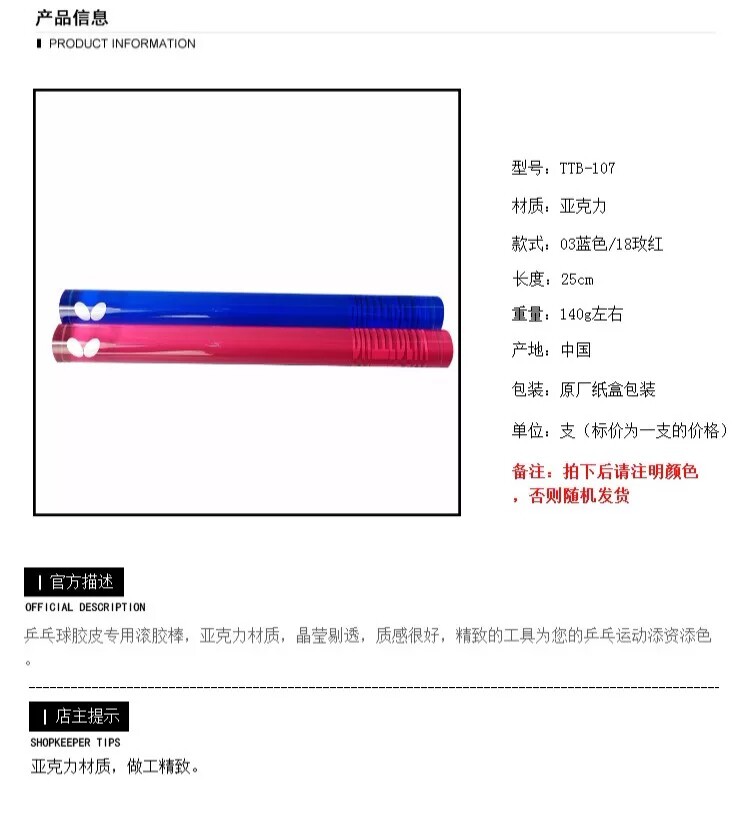 产品信息

PRODUCT INFORMATION

型号：TTB-107

材质：亚克力

款式：03蓝色/18玫红

长度：25cm

重量：140g左右

产地：中国

包装：原厂纸盒包装

单位：支（标价为一支的价格）

备注：拍下后请注明颜色，否则随机发货

官方描述

OFFICIAL DESCRIPTION

乒乓球胶皮专用滚胶棒，亚克力材质，晶莹剔透，质感很好，精致的工具为您的乒乓运动添资添色。

店主提示

SHOPKEEPER TIPS

亚克力材质，做工精致。